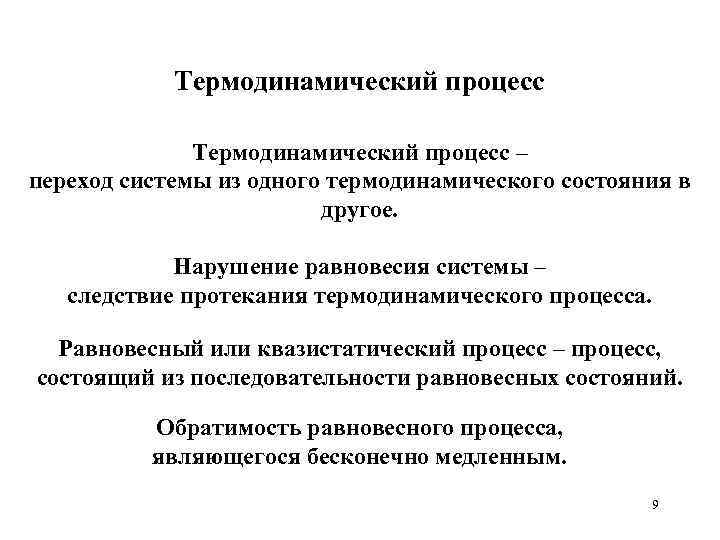 Термодинамический процесс

Термодинамический процесс –
переход системы из одного термодинамического состояния в другое.

Нарушение равновесия системы –
следствие протекания термодинамического процесса.

Равновесный или квазистатический процесс – процесс, состоящий из последовательности равновесных состояний.

Обратимость равновесного процесса,
являющегося бесконечно медленным.

9